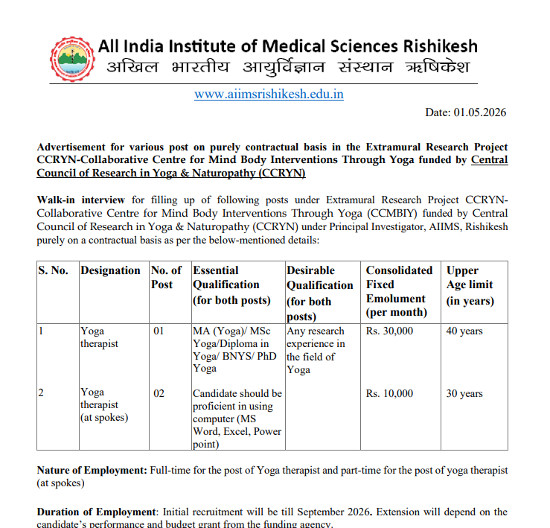 All India Institute of Medical Sciences Rishikesh
अखिल भारतीय आयुर्विज्ञान संस्थान ऋषिकेश

www.aiimsrishikesh.edu.in

Date: 01.05.2026

Advertisement for various post on purely contractual basis in the Extramural Research Project CCRYN-Collaborative Centre for Mind Body Interventions Through Yoga funded by Central Council of Research in Yoga & Naturopathy (CCRYN)

Walk-in interview for filling up of following posts under Extramural Research Project CCRYN-Collaborative Centre for Mind Body Interventions Through Yoga (CCMBIY) funded by Central Council of Research in Yoga & Naturopathy (CCRYN) under Principal Investigator, AIIMS, Rishikesh purely on a contractual basis as per the below-mentioned details:

| S. No. | Designation | No. of Post | Essential Qualification (for both posts) | Desirable Qualification (for both posts) | Consolidated Fixed Emolument (per month) | Upper Age limit (in years) |
|---|---|---|---|---|---|---|
| 1 | Yoga therapist | 01 | MA (Yoga)/ MSc Yoga/Diploma in Yoga/ BNYS/ PhD Yoga | Any research experience in the field of Yoga | Rs. 30,000 | 40 years |
| 2 | Yoga therapist (at spokes) | 02 | Candidate should be proficient in using computer (MS Word, Excel, Power point) | | Rs. 10,000 | 30 years |

Nature of Employment: Full-time for the post of Yoga therapist and part-time for the post of yoga therapist (at spokes)

Duration of Employment: Initial recruitment will be till September 2026. Extension will depend on the candidate's performance and budget grant from the funding agency.